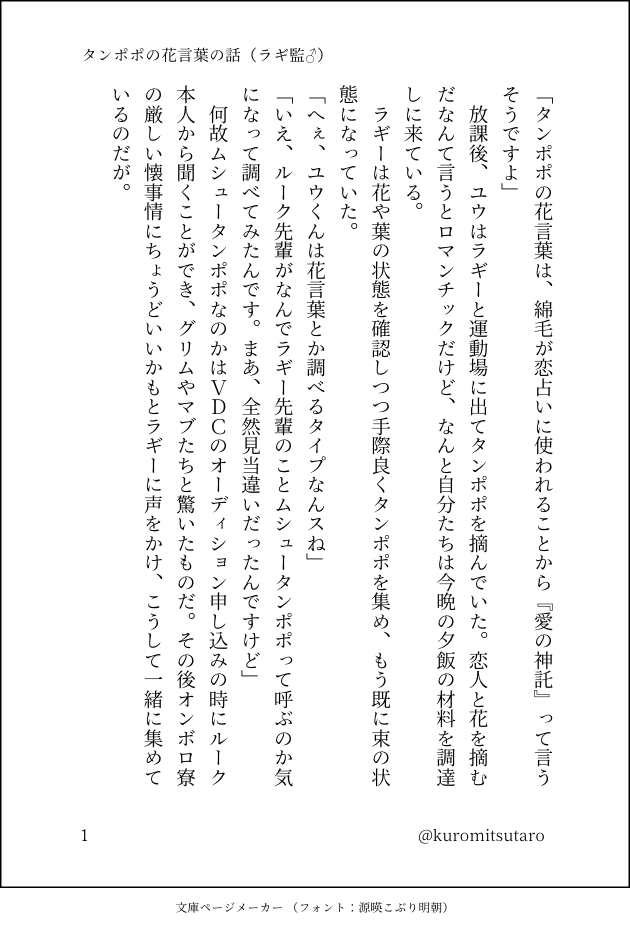 タンポポの花言葉の話（ラギ監♂）

「タンポポの花言葉は、綿毛が恋占いに使われることから『愛の神託』って言うそうですよ」

放課後、ユウはラギーと運動場に出てタンポポを摘んでいた。恋人と花を摘むだなんて言うとロマンチックだけど、なんと自分たちは今晩の夕飯の材料を調達しに来ている。

ラギーは花や葉の状態を確認しつつ手際良くタンポポを集め、もう既に束の状態になっていた。

「へぇ、ユウくんは花言葉とか調べるタイプなんスね」

「いえ、ルーク先輩がなんでラギー先輩のことムシュータンポポって呼ぶのか気になって調べてみたんです。まあ、全然見当違いだったんですけど」

何故ムシュータンポポなのかはＶＤＣのオーディション申し込みの時にルーク本人から聞くことができ、グリムやマブたちと驚いたものだ。その後オンボロ寮の厳しい懐事情にちょうどいいかもとラギーに声をかけ、こうして一緒に集めているのだが。

1

@kuromitsutaro

文庫ページメーカー（フォント：源暎こぶり明朝）